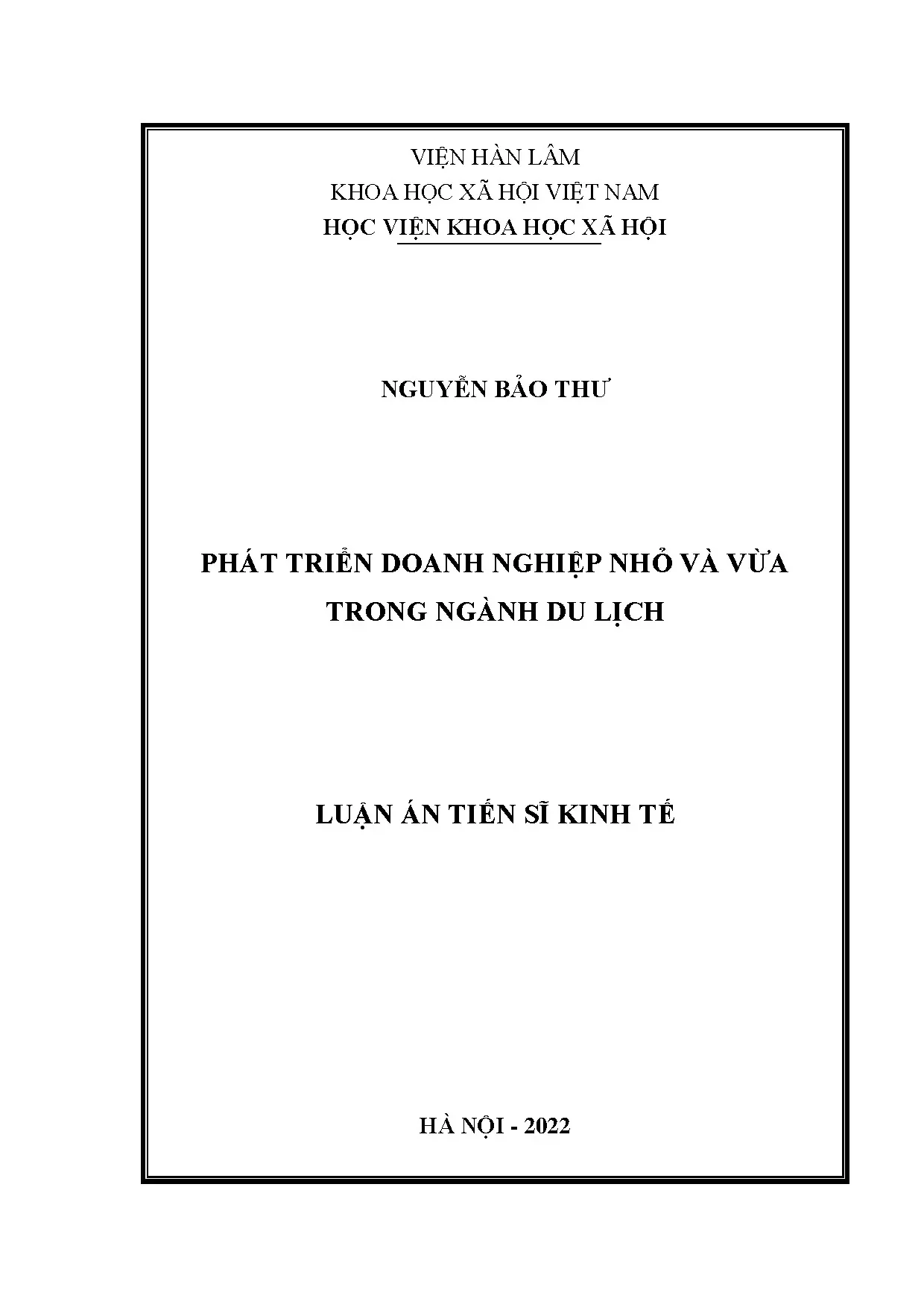 VIỆN HÀN LÂM
KHOA HỌC XÃ HỘI VIỆT NAM
HỌC VIỆN KHOA HỌC XÃ HỘI

NGUYỄN BẢO THƯ

PHÁT TRIỂN DOANH NGHIỆP NHỎ VÀ VỪA
TRONG NGÀNH DU LỊCH

LUẬN ÁN TIẾN SĨ KINH TẾ

HÀ NỘI - 2022